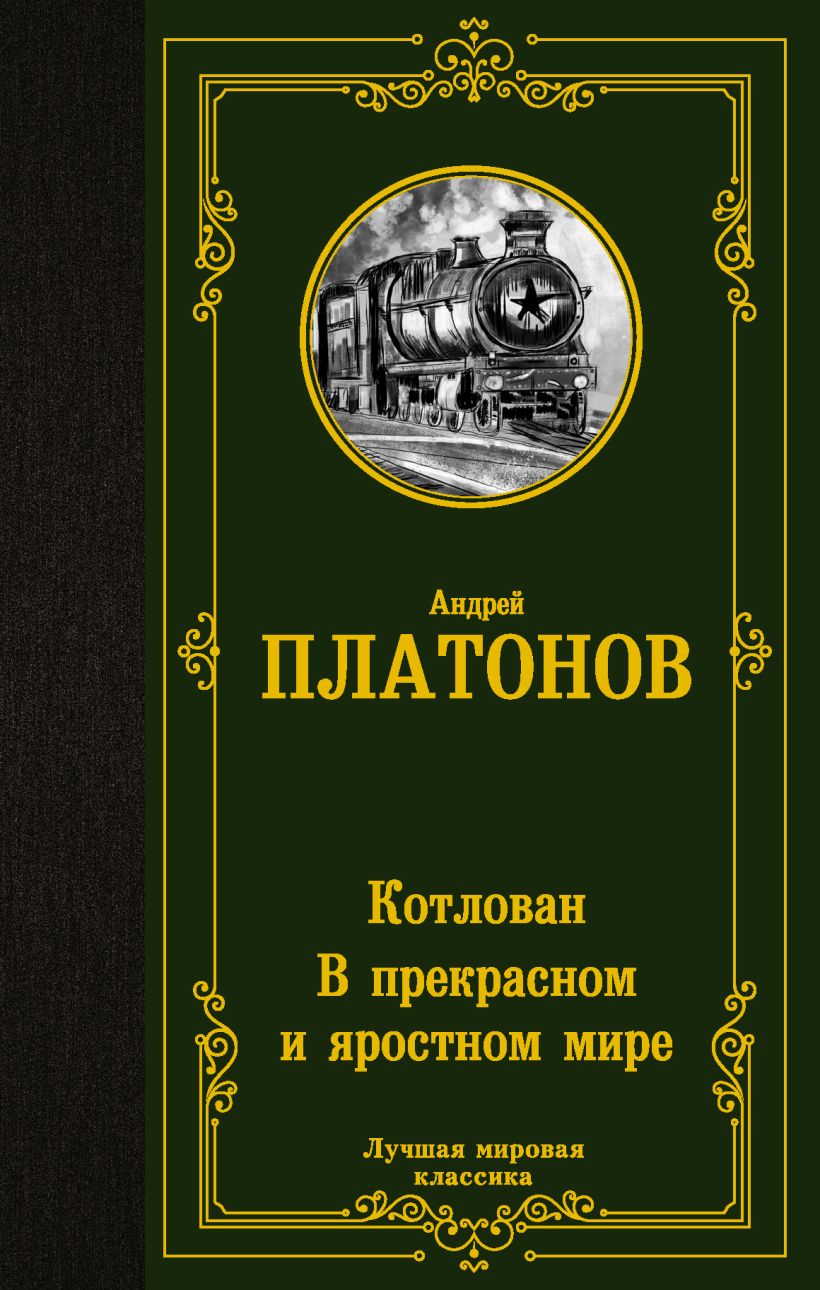 Андрей
ПЛАТОНОВ

Котлован
В прекрасном и яростном мире

Лучшая мировая классика